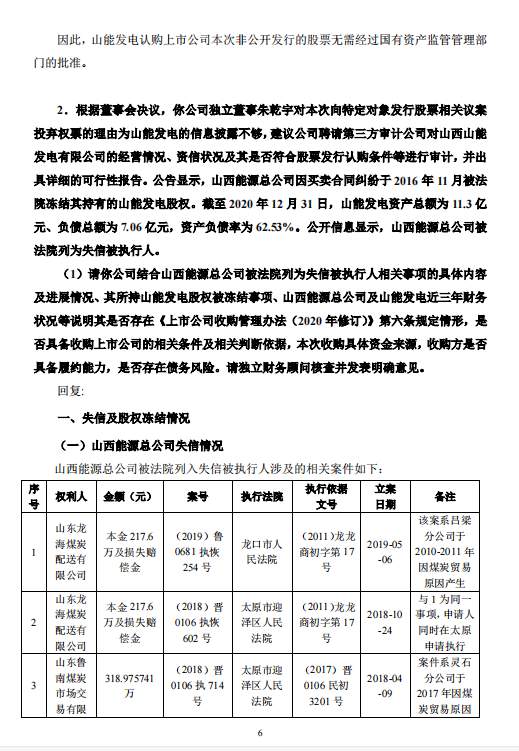 因此，山能发电认购上市公司本次非公开发行的股票无需经过国有资产监管管理部门的批准。

2．根据董事会决议，你公司独立董事朱乾宇对本次向特定对象发行股票相关议案投弃权票的理由为山能发电的信息披露不够，建议公司聘请第三方审计公司对山西山能发电有限公司的经营情况、资信状况及其是否符合股票发行认购条件等进行审计，并出具详细的可行性报告。公告显示，山西能源总公司因买卖合同纠纷于 2016 年 11 月被法院冻结其持有的山能发电股权。截至 2020 年 12 月 31 日，山能发电资产总额为 11.3 亿元、负债总额为 7.06 亿元，资产负债率为 62.53%。公开信息显示，山西能源总公司被法院列为失信被执行人。

（1）请你公司结合山西能源总公司被法院列为失信被执行人相关事项的具体内容及进展情况、其所持山能发电股权被冻结事项、山西能源总公司及山能发电近三年财务状况等说明其是否存在《上市公司收购管理办法（2020 年修订）》第六条规定情形，是否具备收购上市公司的相关条件及相关判断依据，本次收购具体资金来源，收购方是否具备履约能力，是否存在债务风险。请独立财务顾问核查并发表明确意见。

回复：

一、失信及股权冻结情况

（一）山西能源总公司失信情况

山西能源总公司被法院列入失信被执行人涉及的相关案件如下：

| 序号 | 权利人 | 金额（元） | 案号 | 执行法院 | 执行依据文号 | 立案日期 | 备注 |
|---|---|---|---|---|---|---|---|
| 1 | 山东龙海煤炭配送有限公司 | 本金 217.6 万及损失赔偿金 | （2019）鲁 0681 执恢 254 号 | 龙口市人民法院 | （2011）龙龙商初字第 17 号 | 2019-05-06 | 该案系吕梁分公司于 2010-2011 年因煤炭贸易原因产生 |
| 2 | 山东龙海煤炭配送有限公司 | 本金 217.6 万及损失赔偿金 | （2018）晋 0106 执恢 602 号 | 太原市迎泽区人民法院 | （2011）龙龙商初字第 17 号 | 2018-10-24 | 与 1 为同一事项，申请人同时在太原申请执行 |
| 3 | 山东鲁南煤炭市场交易有限 | 318.975741 万 | （2018）晋 0106 执 714 号 | 太原市迎泽区人民法院 | （2017）晋 0106 民初 3201 号 | 2018-04-09 | 案件系灵石分公司于 2017 年因煤炭贸易原因 |

6